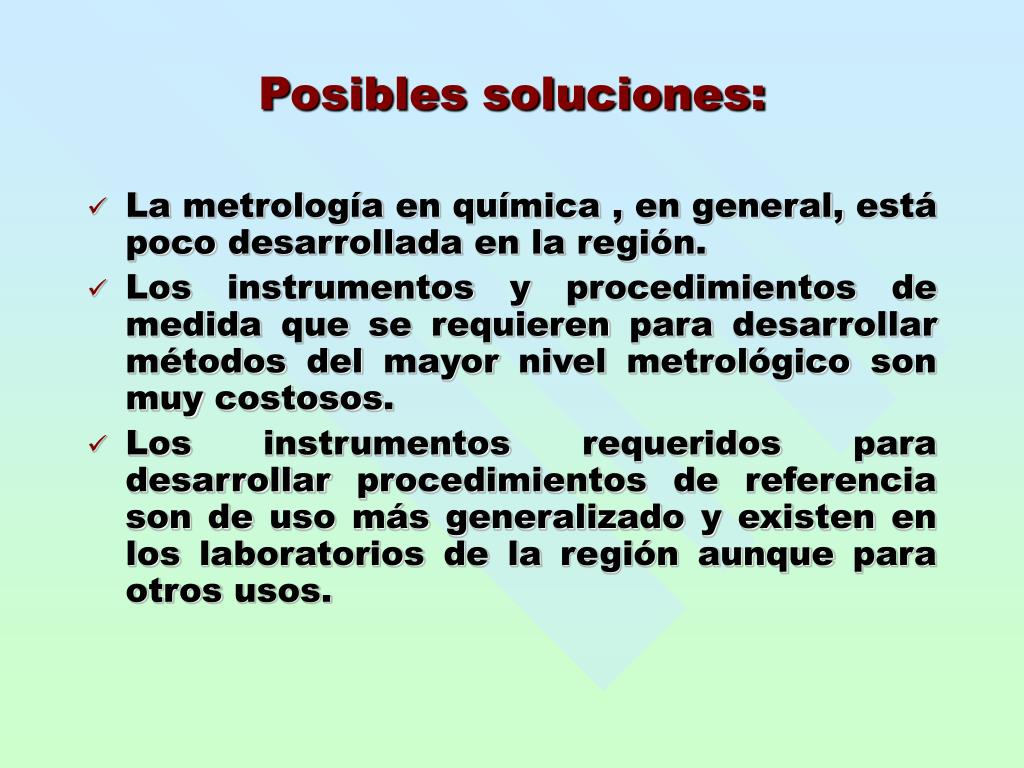 Posibles soluciones:

✓ La metrología en química , en general, está poco desarrollada en la región.

✓ Los instrumentos y procedimientos de medida que se requieren para desarrollar métodos del mayor nivel metrológico son muy costosos.

✓ Los instrumentos requeridos para desarrollar procedimientos de referencia son de uso más generalizado y existen en los laboratorios de la región aunque para otros usos.